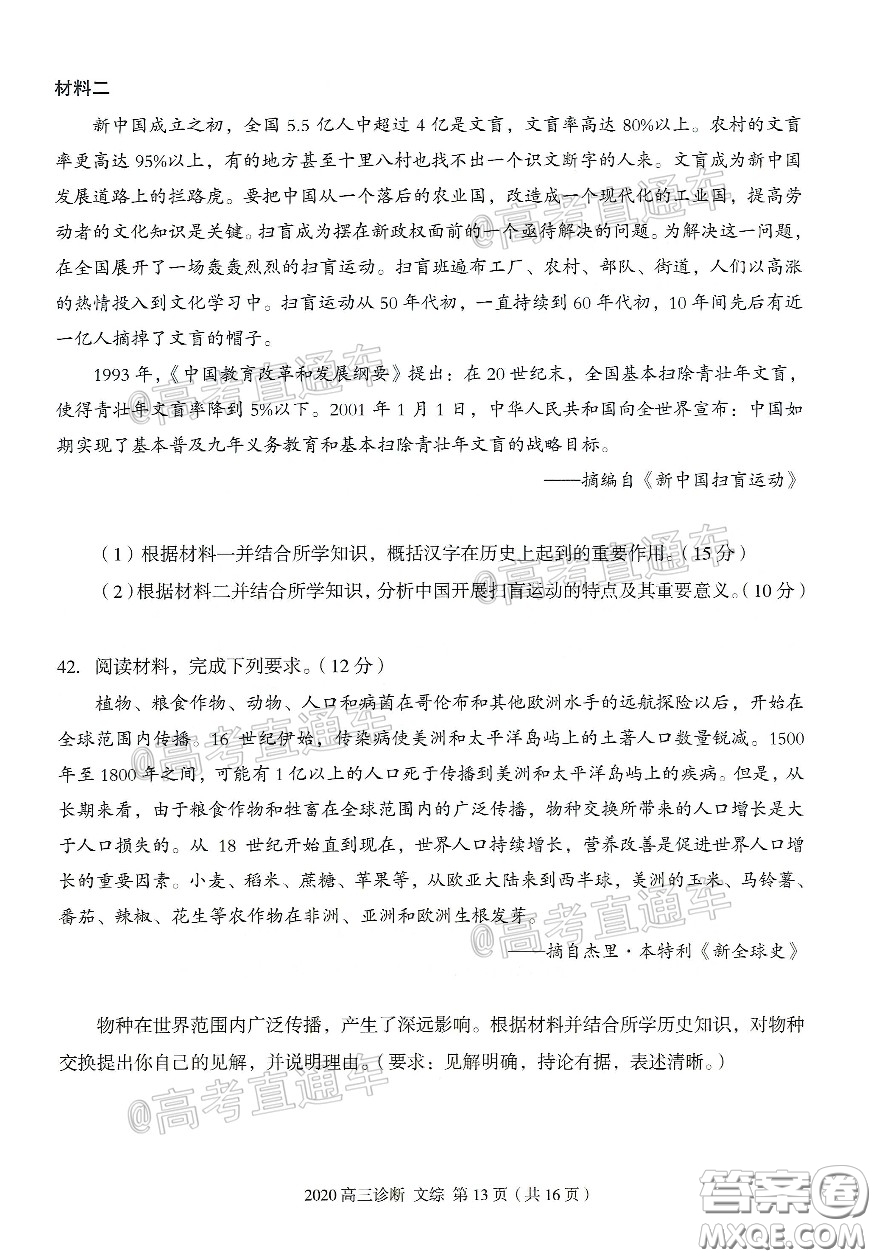 材料二

新中国成立之初，全国 5.5 亿人中超过 4 亿是文盲，文盲率高达 80%以上。农村的文盲率更高达 95%以上，有的地方甚至十里八村也找不出一个识文断字的人来。文盲成为新中国发展道路上的拦路虎。要把中国从一个落后的农业国，改造成一个现代化的工业国，提高劳动者的文化知识是关键。扫盲成为摆在新政权面前的一个亟待解决的问题。为解决这一问题，在全国展开了一场轰轰烈烈的扫盲运动。扫盲班遍布工厂、农村、部队、街道，人们以高涨的热情投入到文化学习中。扫盲运动从 50 年代初，一直持续到 60 年代初，10 年间先后有近一亿人摘掉了文盲的帽子。

1993 年，《中国教育改革和发展纲要》提出：在 20 世纪末，全国基本扫除青壮年文盲，使得青壮年文盲率降到 5%以下。2001 年 1 月 1 日，中华人民共和国向全世界宣布：中国如期实现了基本普及九年义务教育和基本扫除青壮年文盲的战略目标。

——摘编自《新中国扫盲运动》

（1）根据材料一并结合所学知识，概括汉字在历史上起到的重要作用。（15 分）

（2）根据材料二并结合所学知识，分析中国开展扫盲运动的特点及其重要意义。（10 分）

42. 阅读材料，完成下列要求。（12 分）

植物、粮食作物、动物、人口和病菌在哥伦布和其他欧洲水手的远航探险以后，开始在全球范围内传播。16 世纪伊始，传染病使美洲和太平洋岛屿上的土著人口数量锐减。1500 年至 1800 年之间，可能有 1 亿以上的人口死于传播到美洲和太平洋岛屿上的疾病。但是，从长期来看，由于粮食作物和牲畜在全球范围内的广泛传播，物种交换所带来的人口增长是大于人口损失的。从 18 世纪开始直到现在，世界人口持续增长，营养改善是促进世界人口增长的重要因素。小麦、稻米、蔗糖、苹果等，从欧亚大陆来到西半球，美洲的玉米、马铃薯、番茄、辣椒、花生等农作物在非洲、亚洲和欧洲生根发芽。

——摘自杰里·本特利《新全球史》

物种在世界范围内广泛传播，产生了深远影响。根据材料并结合所学历史知识，对物种交换提出你自己的见解，并说明理由。（要求：见解明确，持论有据，表述清晰。）

2020 高三诊断 文综 第 13 页（共 16 页）

@高考直通车

答案圈
MXQE.COM